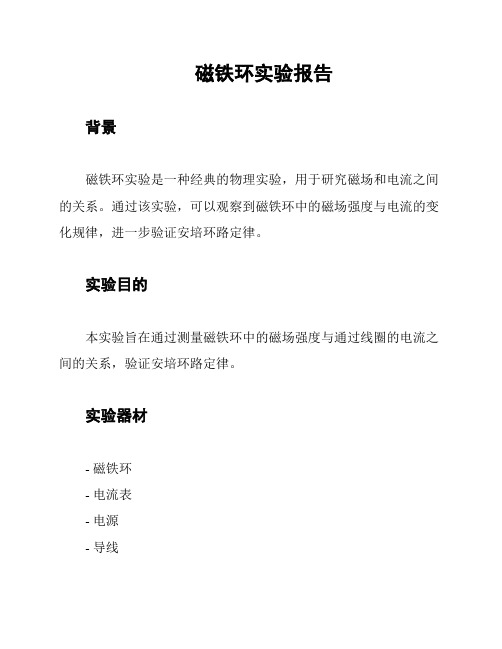 磁铁环实验报告

背景

磁铁环实验是一种经典的物理实验，用于研究磁场和电流之间的关系。通过该实验，可以观察到磁铁环中的磁场强度与电流的变化规律，进一步验证安培环路定律。

实验目的

本实验旨在通过测量磁铁环中的磁场强度与通过线圈的电流之间的关系，验证安培环路定律。

实验器材

- 磁铁环
- 电流表
- 电源
- 导线